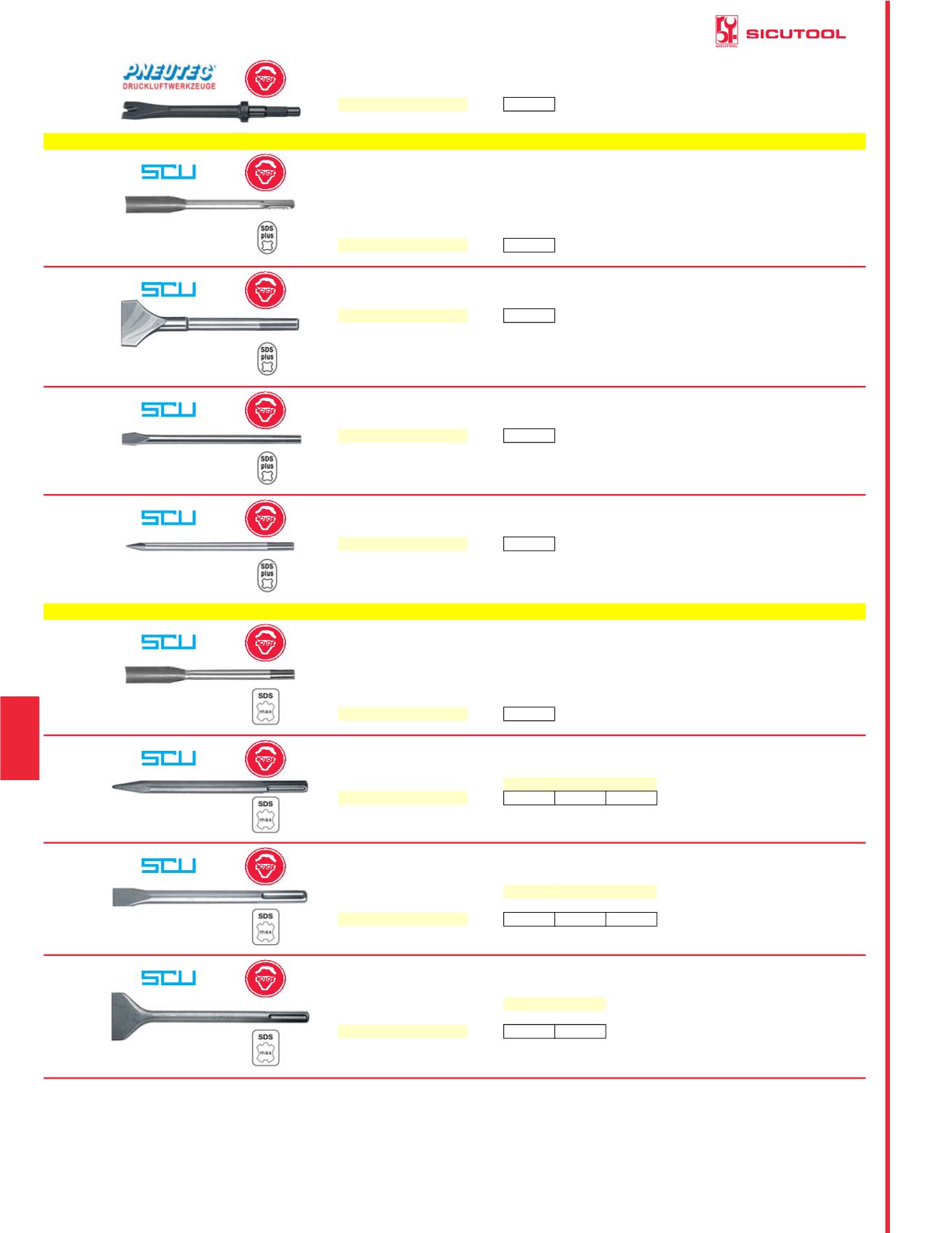 SICUTOOL

PNEUTEC
DRUCKLUFTWERKZEUGE

SCU

SDS plus

SCU

SDS plus

SCU

SDS plus

SCU

SDS plus

SCU

SDS max

SCU

SDS max

SCU

SDS max

SCU

SDS max